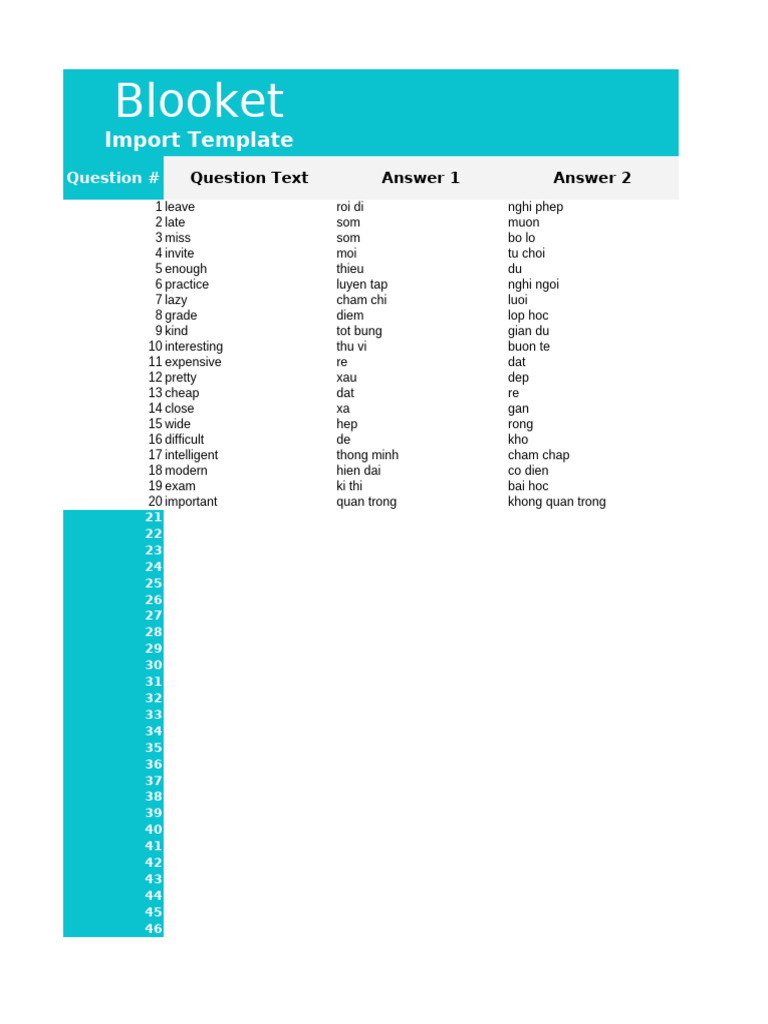 Blooket
Import Template

| Question # | Question Text | Answer 1 | Answer 2 |
|---|---|---|---|
| 1 | leave | roi di | nghi phep |
| 2 | late | som | muon |
| 3 | miss | som | bo lo |
| 4 | invite | moi | tu choi |
| 5 | enough | thieu | du |
| 6 | practice | luyen tap | nghi ngoi |
| 7 | lazy | cham chi | luoi |
| 8 | grade | diem | lop hoc |
| 9 | kind | tot bung | gian du |
| 10 | interesting | thu vi | buon te |
| 11 | expensive | re | dat |
| 12 | pretty | xau | dep |
| 13 | cheap | dat | re |
| 14 | close | xa | gan |
| 15 | wide | hep | rong |
| 16 | difficult | de | kho |
| 17 | intelligent | thong minh | cham chap |
| 18 | modern | hien dai | co dien |
| 19 | exam | ki thi | bai hoc |
| 20 | important | quan trong | khong quan trong |
| 21 | | | |
| 22 | | | |
| 23 | | | |
| 24 | | | |
| 25 | | | |
| 26 | | | |
| 27 | | | |
| 28 | | | |
| 29 | | | |
| 30 | | | |
| 31 | | | |
| 32 | | | |
| 33 | | | |
| 34 | | | |
| 35 | | | |
| 36 | | | |
| 37 | | | |
| 38 | | | |
| 39 | | | |
| 40 | | | |
| 41 | | | |
| 42 | | | |
| 43 | | | |
| 44 | | | |
| 45 | | | |
| 46 | | | |